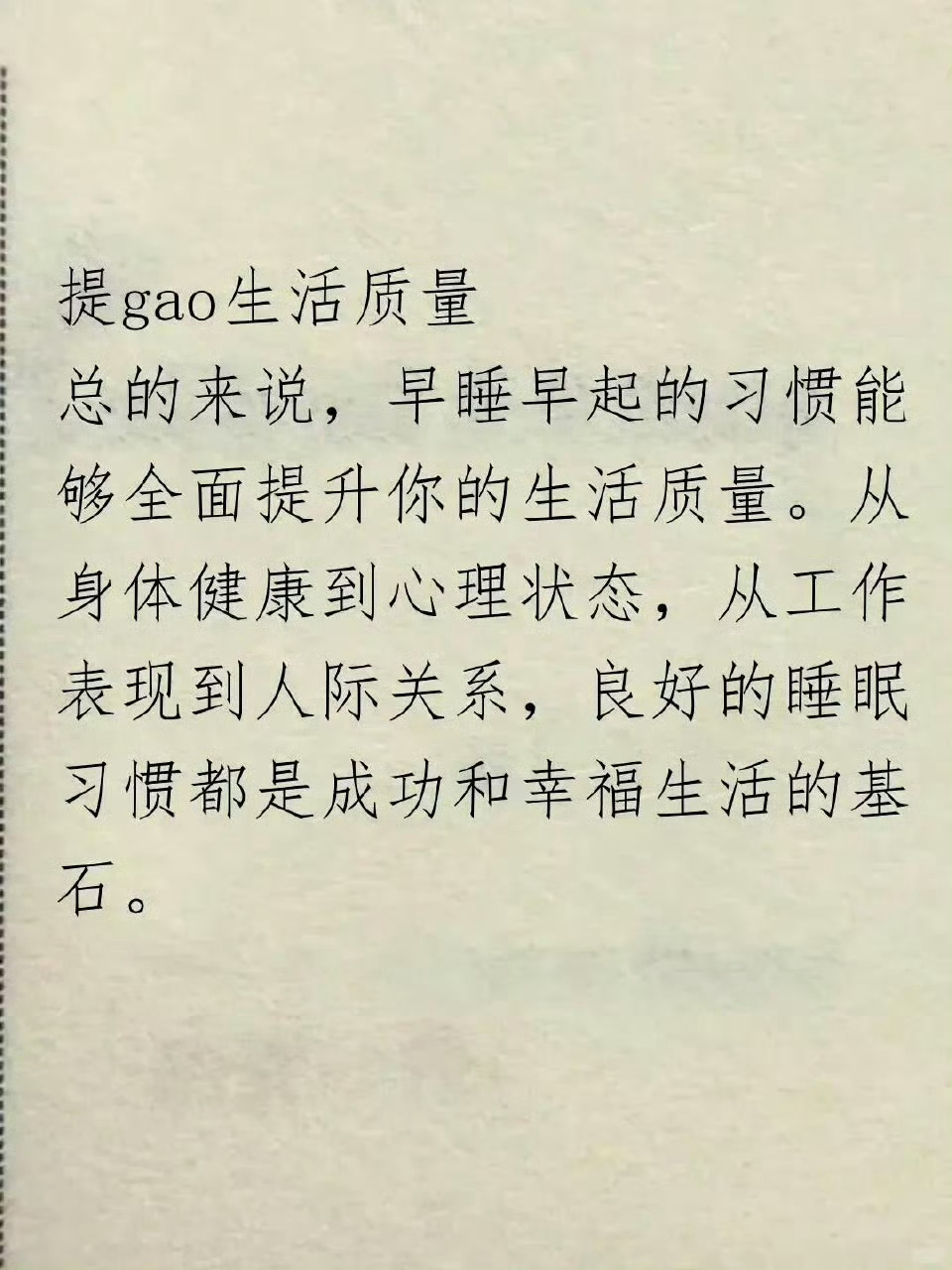 提gao生活质量

总的来说，早睡早起的习惯能够全面提升你的生活质量。从身体健康到心理状态，从工作表现到人际关系，良好的睡眠习惯都是成功和幸福生活的基石。